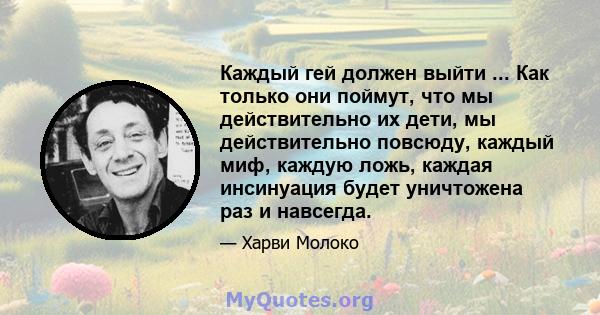 Каждый гей должен выйти ... Как только они поймут, что мы действительно их дети, мы действительно повсюду, каждый миф, каждую ложь, каждая инсинуация будет уничтожена раз и навсегда.

— Харви Молоко

MyQuotes.org